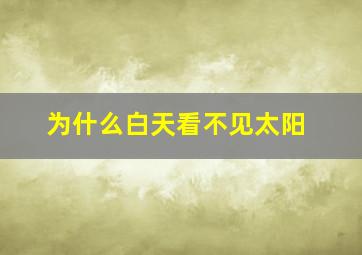 为什么白天看不见太阳